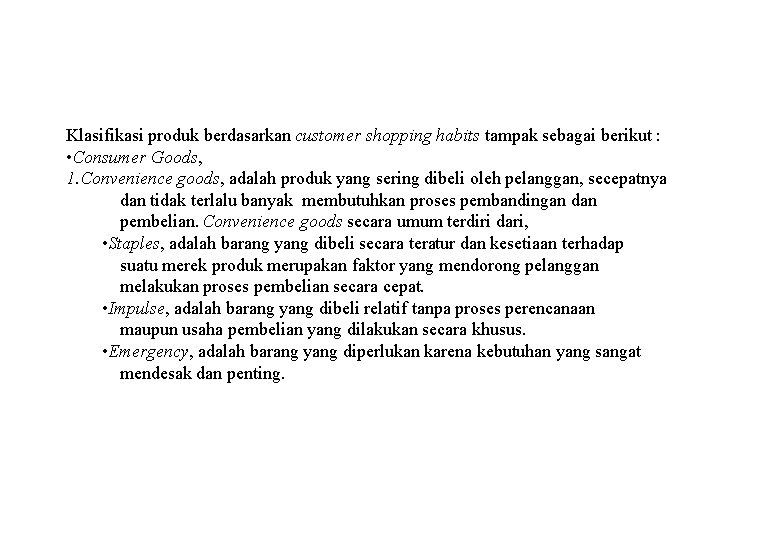 Klasifikasi produk berdasarkan customer shopping habits tampak sebagai berikut :
•Consumer Goods,
1.Convenience goods, adalah produk yang sering dibeli oleh pelanggan, secepatnya dan tidak terlalu banyak membutuhkan proses pembandingan dan pembelian. Convenience goods secara umum terdiri dari,
•Staples, adalah barang yang dibeli secara teratur dan kesetiaan terhadap suatu merek produk merupakan faktor yang mendorong pelanggan melakukan proses pembelian secara cepat.
•Impulse, adalah barang yang dibeli relatif tanpa proses perencanaan maupun usaha pembelian yang dilakukan secara khusus.
•Emergency, adalah barang yang diperlukan karena kebutuhan yang sangat mendesak dan penting.